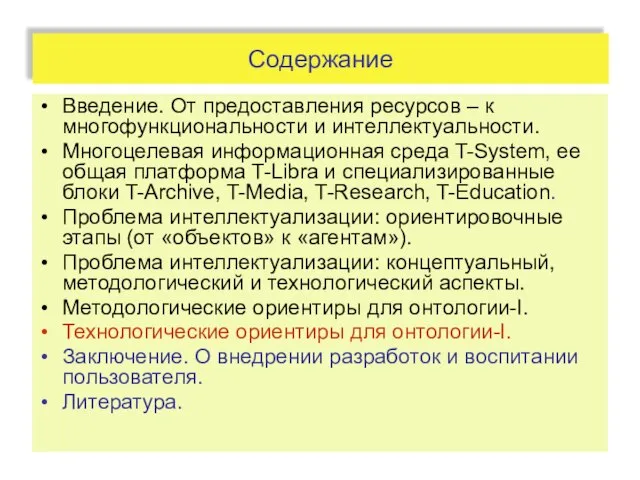 Содержание

• Введение. От предоставления ресурсов – к многофункциональности и интеллектуальности.
• Многоцелевая информационная среда T-System, ее общая платформа T-Libra и специализированные блоки T-Archive, T-Media, T-Research, T-Education.
• Проблема интеллектуализации: ориентировочные этапы (от «объектов» к «агентам»).
• Проблема интеллектуализации: концептуальный, методологический и технологический аспекты.
• Методологические ориентиры для онтологии-I.
• Технологические ориентиры для онтологии-I.
• Заключение. О внедрении разработок и воспитании пользователя.
• Литература.